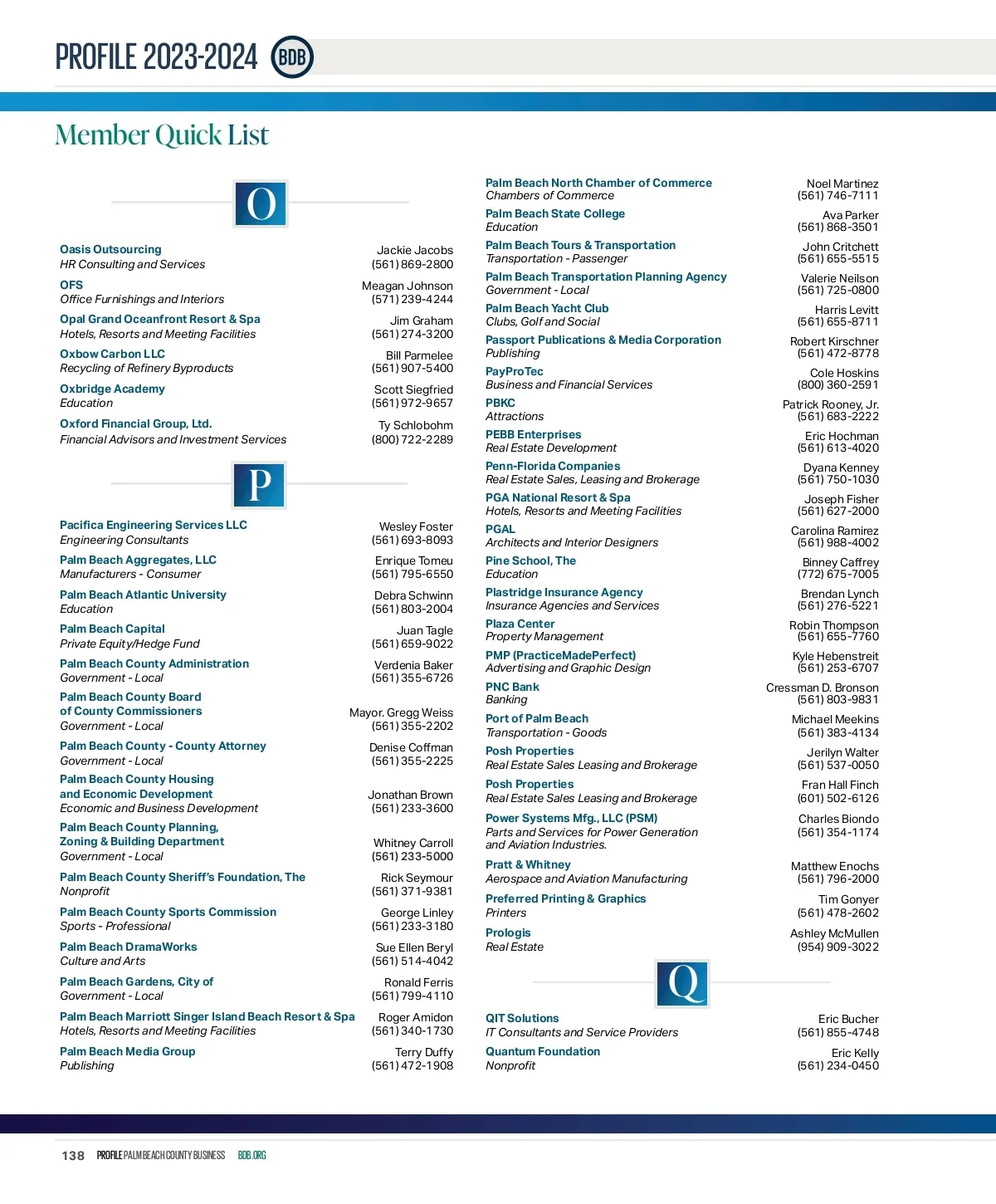 PROFILE 2023-2024 BDB

Member Quick List

O

Oasis Outsourcing
HR Consulting and Services
Jackie Jacobs
(561) 869-2800

OFS
Office Furnishings and Interiors
Meagan Johnson
(571) 239-4244

Opal Grand Oceanfront Resort & Spa
Hotels, Resorts and Meeting Facilities
Jim Graham
(561) 274-3200

Oxbow Carbon LLC
Recycling of Refinery Byproducts
Bill Parmelee
(561) 907-5400

Oxbridge Academy
Education
Scott Siegfried
(561) 972-9657

Oxford Financial Group, Ltd.
Financial Advisors and Investment Services
Ty Schlobohm
(800) 722-2289

P

Pacifica Engineering Services LLC
Engineering Consultants
Wesley Foster
(561) 693-8093

Palm Beach Aggregates, LLC
Manufacturers - Consumer
Enrique Tomeu
(561) 795-6550

Palm Beach Atlantic University
Education
Debra Schwinn
(561) 803-2004

Palm Beach Capital
Private Equity/Hedge Fund
Juan Tagle
(561) 659-9022

Palm Beach County Administration
Government - Local
Verdenia Baker
(561) 355-6726

Palm Beach County Board of County Commissioners
Government - Local
Mayor. Gregg Weiss
(561) 355-2202

Palm Beach County - County Attorney
Government - Local
Denise Coffman
(561) 355-2225

Palm Beach County Housing and Economic Development
Economic and Business Development
Jonathan Brown
(561) 233-3600

Palm Beach County Planning, Zoning & Building Department
Government - Local
Whitney Carroll
(561) 233-5000

Palm Beach County Sheriff's Foundation, The
Nonprofit
Rick Seymour
(561) 371-9381

Palm Beach County Sports Commission
Sports - Professional
George Linley
(561) 233-3180

Palm Beach DramaWorks
Culture and Arts
Sue Ellen Beryl
(561) 514-4042

Palm Beach Gardens, City of
Government - Local
Ronald Ferris
(561) 799-4110

Palm Beach Marriott Singer Island Beach Resort & Spa
Hotels, Resorts and Meeting Facilities
Roger Amidon
(561) 340-1730

Palm Beach Media Group
Publishing
Terry Duffy
(561) 472-1908

Palm Beach North Chamber of Commerce
Chambers of Commerce
Noel Martinez
(561) 746-7111

Palm Beach State College
Education
Ava Parker
(561) 868-3501

Palm Beach Tours & Transportation
Transportation - Passenger
John Critchett
(561) 655-5515

Palm Beach Transportation Planning Agency
Government - Local
Valerie Neilson
(561) 725-0800

Palm Beach Yacht Club
Clubs, Golf and Social
Harris Levitt
(561) 655-8711

Passport Publications & Media Corporation
Publishing
Robert Kirschner
(561) 472-8778

PayProTec
Business and Financial Services
Cole Hoskins
(800) 360-2591

PBKC
Attractions
Patrick Rooney, Jr.
(561) 683-2222

PEBB Enterprises
Real Estate Development
Eric Hochman
(561) 613-4020

Penn-Florida Companies
Real Estate Sales, Leasing and Brokerage
Dyana Kenney
(561) 750-1030

PGA National Resort & Spa
Hotels, Resorts and Meeting Facilities
Joseph Fisher
(561) 627-2000

PGAL
Architects and Interior Designers
Carolina Ramirez
(561) 988-4002

Pine School, The
Education
Binney Caffrey
(772) 675-7005

Plastridge Insurance Agency
Insurance Agencies and Services
Brendan Lynch
(561) 276-5221

Plaza Center
Property Management
Robin Thompson
(561) 655-7760

PMP (PracticeMadePerfect)
Advertising and Graphic Design
Kyle Hebenstreit
(561) 253-6707

PNC Bank
Banking
Cressman D. Bronson
(561) 803-9831

Port of Palm Beach
Transportation - Goods
Michael Meekins
(561) 383-4134

Posh Properties
Real Estate Sales Leasing and Brokerage
Jerilyn Walter
(561) 537-0050

Posh Properties
Real Estate Sales Leasing and Brokerage
Fran Hall Finch
(601) 502-6126

Power Systems Mfg., LLC (PSM)
Parts and Services for Power Generation and Aviation Industries.
Charles Biondo
(561) 354-1174

Pratt & Whitney
Aerospace and Aviation Manufacturing
Matthew Enochs
(561) 796-2000

Preferred Printing & Graphics
Printers
Tim Gonyer
(561) 478-2602

Prologis
Real Estate
Ashley McMullen
(954) 909-3022

Q

QIT Solutions
IT Consultants and Service Providers
Eric Bucher
(561) 855-4748

Quantum Foundation
Nonprofit
Eric Kelly
(561) 234-0450

138 PROFILE PALM BEACH COUNTY BUSINESS BDB.ORG